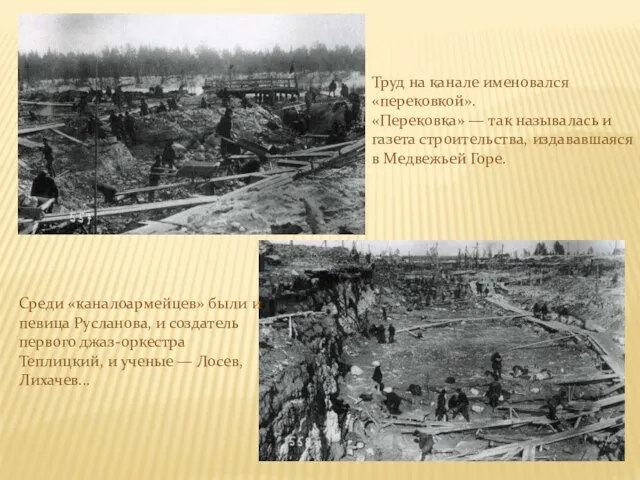 Труд на канале именовался «перековкой».
«Перековка» — так называлась и газета строительства, издававшаяся в Медвежьей Горе.

Среди «каналоармейцев» были и певица Русланова, и создатель первого джаз-оркестра Теплицкий, и ученые — Лосев, Лихачев...

558